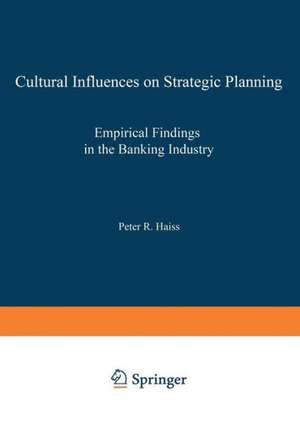 Cultural Influences on Strategic Planning

Empirical Findings in the Banking Industry

Peter R. Haiss

Springer